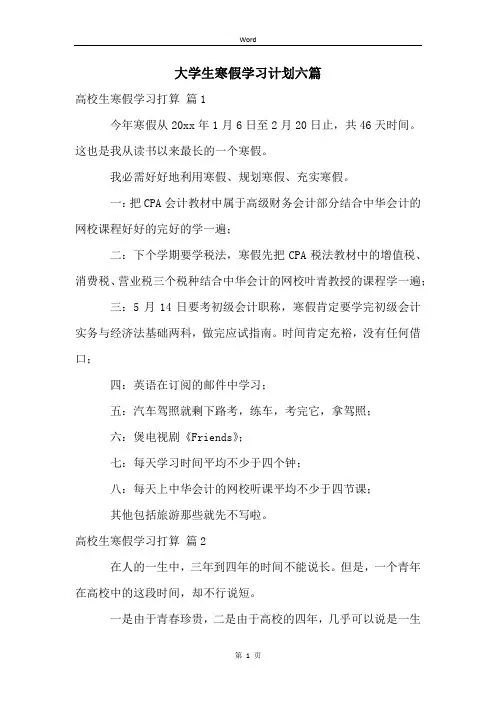 Word

大学生寒假学习计划六篇

高校生寒假学习打算 篇1

今年寒假从20xx年1月6日至2月20日止，共46天时间。这也是我从读书以来最长的一个寒假。

我必需好好地利用寒假、规划寒假、充实寒假。

一：把CPA会计教材中属于高级财务会计部分结合中华会计的网校课程好好的完好的学一遍；

二：下个学期要学税法，寒假先把CPA税法教材中的增值税、消费税、营业税三个税种结合中华会计的网校叶青教授的课程学一遍；

三：5月14日要考初级会计职称，寒假肯定要学完初级会计实务与经济法基础两科，做完应试指南。时间肯定充裕，没有任何借口；

四：英语在订阅的邮件中学习；

五：汽车驾照就剩下路考，练车，考完它，拿驾照；

六：煲电视剧《Friends》；

七：每天学习时间平均不少于四个钟；

八：每天上中华会计的网校听课平均不少于四节课；

其他包括旅游那些就先不写啦。

高校生寒假学习打算 篇2

在人的一生中，三年到四年的时间不能说长。但是，一个青年在高校中的这段时间，却不行说短。

一是由于青春珍贵，二是由于高校的四年，几乎可以说是一生

第 1 页